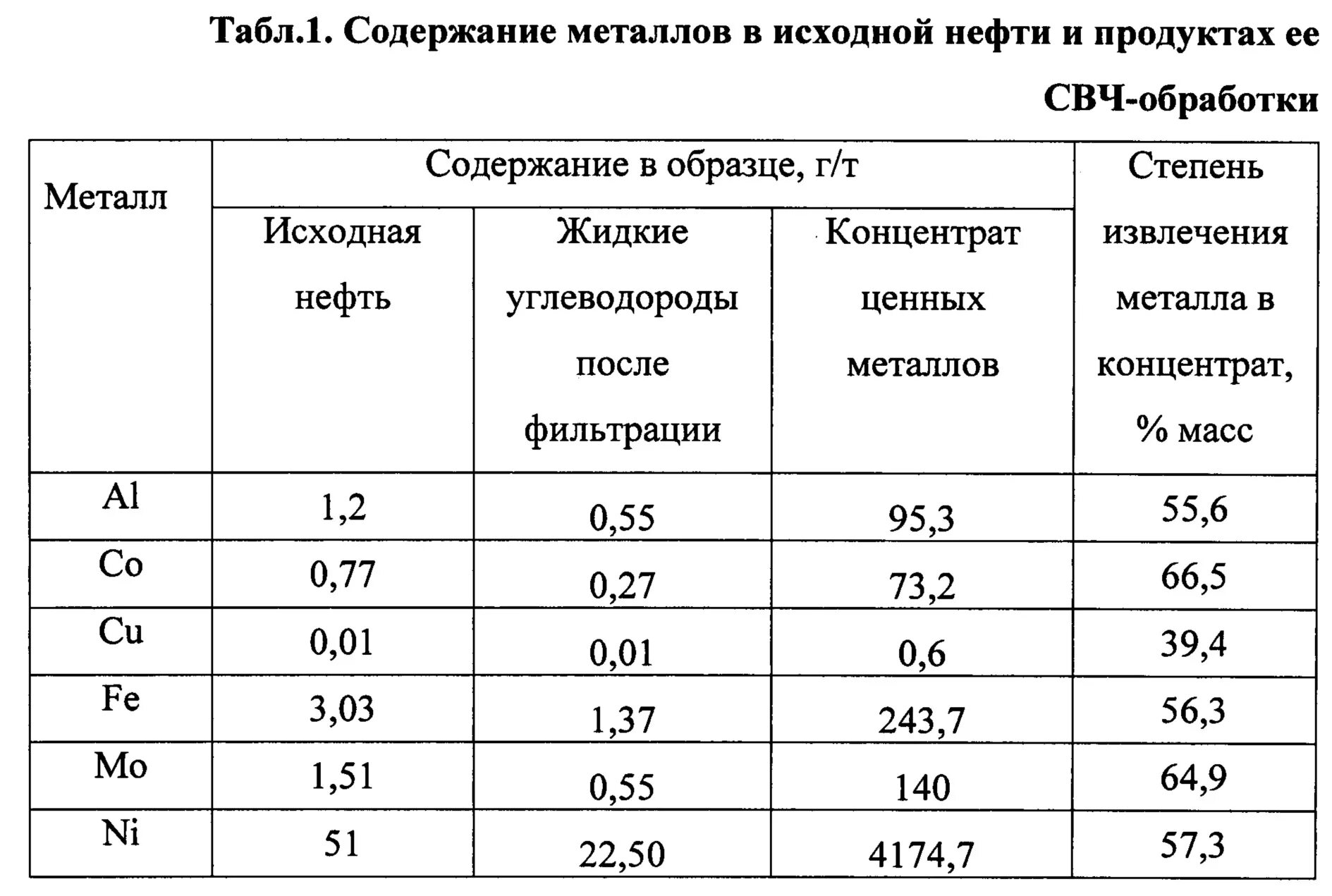 Табл.1. Содержание металлов в исходной нефти и продуктах ее СВЧ-обработки

| Металл | Содержание в образце, г/т | | | Степень извлечения металла в концентрат, % масс |
|---|---|---|---|---|
| | Исходная нефть | Жидкие углеводороды после фильтрации | Концентрат ценных металлов | |
| Al | 1,2 | 0,55 | 95,3 | 55,6 |
| Co | 0,77 | 0,27 | 73,2 | 66,5 |
| Cu | 0,01 | 0,01 | 0,6 | 39,4 |
| Fe | 3,03 | 1,37 | 243,7 | 56,3 |
| Mo | 1,51 | 0,55 | 140 | 64,9 |
| Ni | 51 | 22,50 | 4174,7 | 57,3 |